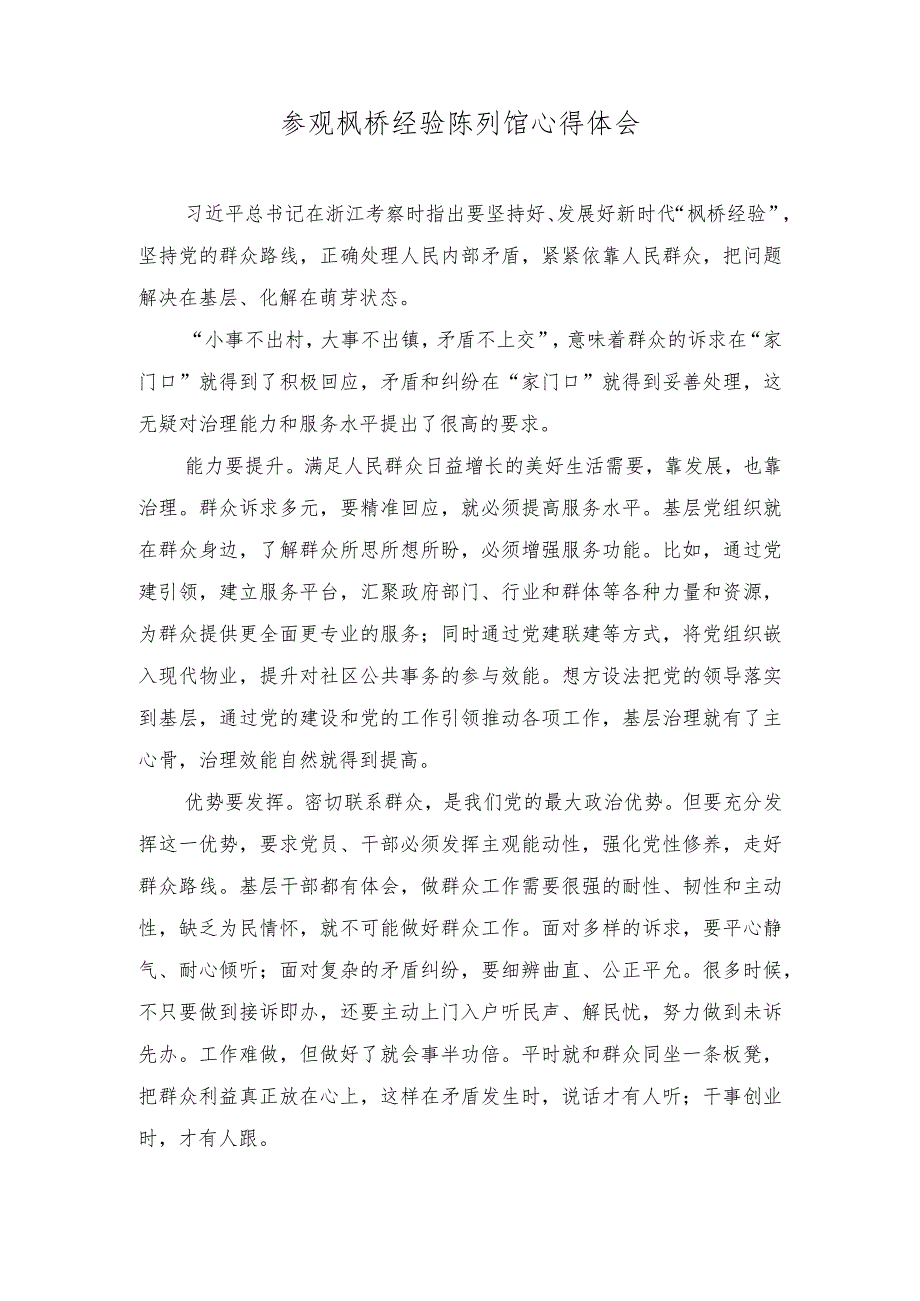 参观枫桥经验陈列馆心得体会

习近平总书记在浙江考察时指出要坚持好、发展好新时代“枫桥经验”，坚持党的群众路线，正确处理人民内部矛盾，紧紧依靠人民群众，把问题解决在基层、化解在萌芽状态。

“小事不出村，大事不出镇，矛盾不上交”，意味着群众的诉求在“家门口”就得到了积极回应，矛盾和纠纷在“家门口”就得到妥善处理，这无疑对治理能力和服务水平提出了很高的要求。

能力要提升。满足人民群众日益增长的美好生活需要，靠发展，也靠治理。群众诉求多元，要精准回应，就必须提高服务水平。基层党组织就在群众身边，了解群众所思所想所盼，必须增强服务功能。比如，通过党建引领，建立服务平台，汇聚政府部门、行业和群体等各种力量和资源，为群众提供更全面更专业的服务；同时通过党建联建等方式，将党组织嵌入现代物业，提升对社区公共事务的参与效能。想方设法把党的领导落实到基层，通过党的建设和党的工作引领推动各项工作，基层治理就有了主心骨，治理效能自然就得到提高。

优势要发挥。密切联系群众，是我们党的最大政治优势。但要充分发挥这一优势，要求党员、干部必须发挥主观能动性，强化党性修养，走好群众路线。基层干部都有体会，做群众工作需要很强的耐性、韧性和主动性，缺乏为民情怀，就不可能做好群众工作。面对多样的诉求，要平心静气、耐心倾听；面对复杂的矛盾纠纷，要细辨曲直、公正平允。很多时候，不只要做到接诉即办，还要主动上门入户听民声、解民忧，努力做到未诉先办。工作难做，但做好了就会事半功倍。平时就和群众同坐一条板凳，把群众利益真正放在心上，这样在矛盾发生时，说话才有人听；干事创业时，才有人跟。